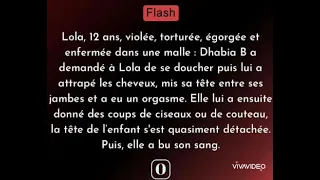 Flash

Lola, 12 ans, violée, torturée, égorgée et enfermée dans une malle : Dhabia B a demandé à Lola de se doucher puis lui a attrapé les cheveux, mis sa tête entre ses jambes et a eu un orgasme. Elle lui a ensuite donné des coups de ciseaux ou de couteau, la tête de l'enfant s'est quasiment détachée. Puis, elle a bu son sang.

O

VIVAVIDEO